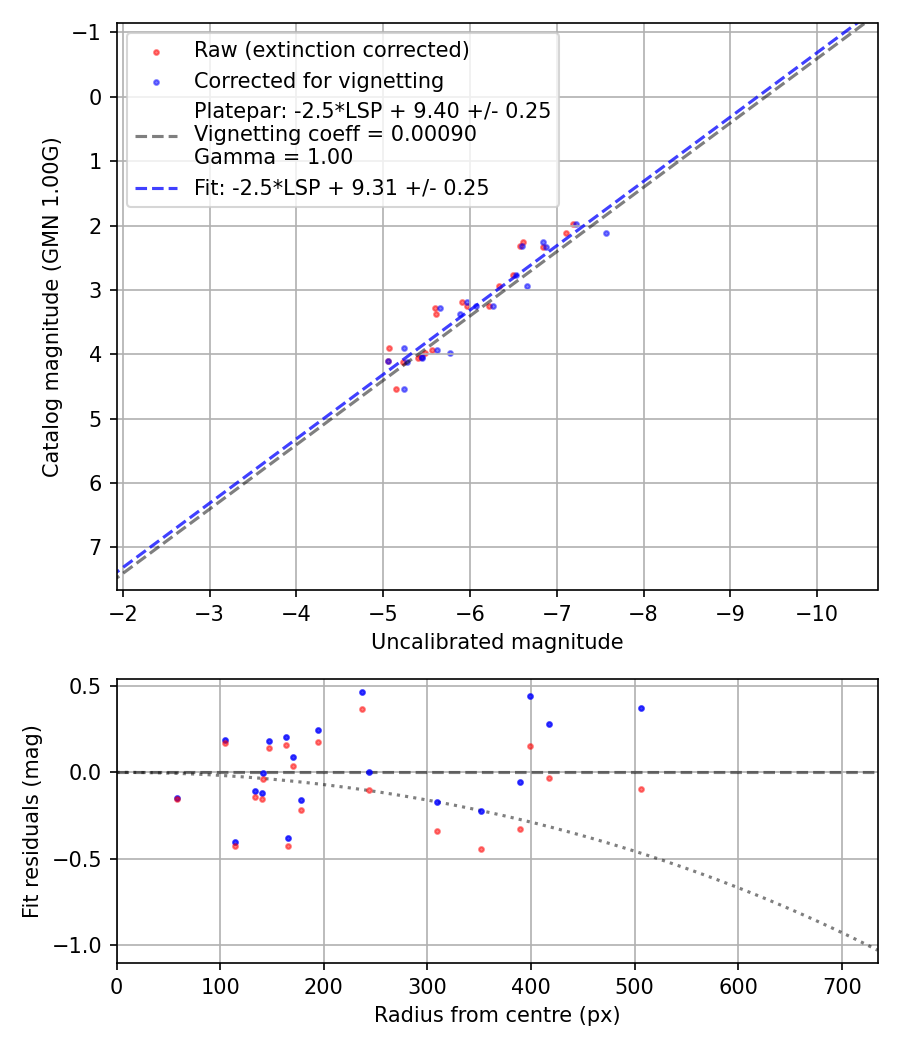 Raw (extinction corrected)
Corrected for vignetting
Platepar: -2.5*LSP + 9.40 +/- 0.25
Vignetting coeff = 0.00090
Gamma = 1.00
Fit: -2.5*LSP + 9.31 +/- 0.25

Catalog magnitude (GMN 1.00G)

−1
0
1
2
3
4
5
6
7

−2
−3
−4
−5
−6
−7
−8
−9
−10

Uncalibrated magnitude

Fit residuals (mag)

0.5
0.0
−0.5
−1.0

0
100
200
300
400
500
600
700

Radius from centre (px)